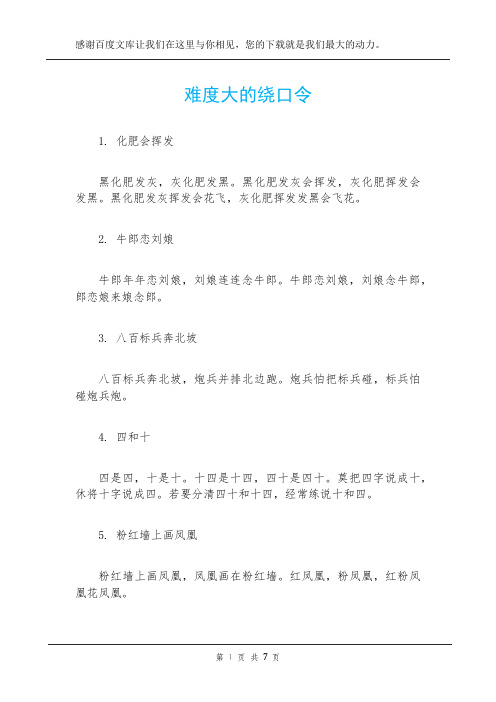 感谢百度文库让我们在这里与你相见，您的下载就是我们最大的动力。

难度大的绕口令

1. 化肥会挥发

黑化肥发灰，灰化肥发黑。黑化肥发灰会挥发，灰化肥挥发会发黑。黑化肥发灰挥发会花飞，灰化肥挥发发黑会飞花。

2. 牛郎恋刘娘

牛郎年年恋刘娘，刘娘连连念牛郎。牛郎恋刘娘，刘娘念牛郎，郎恋娘来娘念郎。

3. 八百标兵奔北坡

八百标兵奔北坡，炮兵并排北边跑。炮兵怕把标兵碰，标兵怕碰炮兵炮。

4. 四和十

四是四，十是十。十四是十四，四十是四十。莫把四字说成十，休将十字说成四。若要分清四十和十四，经常练说十和四。

5. 粉红墙上画凤凰

粉红墙上画凤凰，凤凰画在粉红墙。红凤凰，粉凤凰，红粉凤凰花凤凰。

第 1 页 共 7 页